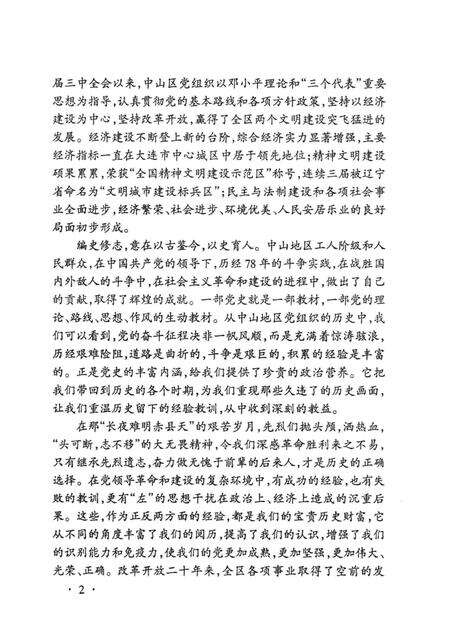 届三中全会以来，中山区党组织以邓小平理论和“三个代表”重要思想为指导，认真贯彻党的基本路线和各项方针政策，坚持以经济建设为中心，坚持改革开放，赢得了全区两个文明建设突飞猛进的发展。经济建设不断登上新的台阶，综合经济实力显著增强，主要经济指标一直在大连市中心城区中居于领先地位；精神文明建设硕果累累，荣获“全国精神文明建设示范区”称号，连续三届被辽宁省命名为“文明城市建设标兵区”；民主与法制建设和各项社会事业全面进步，经济繁荣、社会进步、环境优美、人民安居乐业的良好局面初步形成。

编史修志，意在以古鉴今，以史育人。中山地区工人阶级和人民群众，在中国共产党的领导下，历经78年的斗争实践，在战胜国内外敌人的斗争中，在社会主义革命和建设的进程中，做出了自己的贡献，取得了辉煌的成就。一部党史就是一部教材，一部党的理论、路线、思想、作风的生动教材。从中山地区党组织的历史中，我们可以看到，党的奋斗征程决非一帆风顺，而是充满着惊涛骇浪，历经艰难险阻，道路是曲折的，斗争是艰巨的，积累的经验是丰富的。正是党史的丰富内涵，给我们提供了珍贵的政治营养。它把我们带回到历史的各个时期，为我们重现那些久违了的历史画面，让我们重温历史留下的经验教训，从中收到深刻的教益。

在那“长夜难明赤县天”的艰苦岁月，先烈们抛头颅，洒热血，“头可断，志不移”的大无畏精神，令我们深感革命胜利来之不易，只有继承先烈遗志，奋力做无愧于前辈的后来人，才是历史的正确选择。在党领导革命和建设的复杂环境中，有成功的经验，也有失败的教训，更有“左”的思想干扰在政治上、经济上造成的沉重后果。这些，作为正反两方面的经验，都是我们的宝贵历史财富，它从不同的角度丰富了我们的阅历，提高了我们的认识，增强了我们的识别能力和免疫力，使我们的党更加成熟，更加坚强，更加伟大、光荣、正确。改革开放二十年来，全区各项事业取得了空前的发

· 2 ·